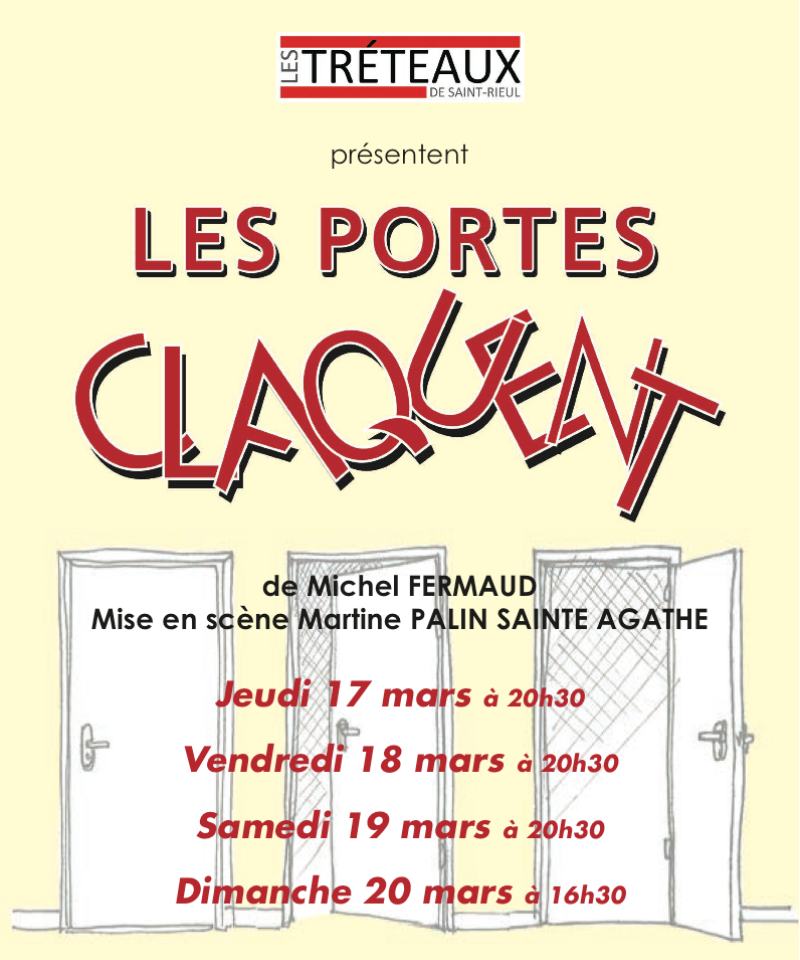 LES TRÉTEAUX
DE SAINT-RIEUL

présentent

LES PORTES
CLAQUENT

de Michel FERMAUD
Mise en scène Martine PALIN SAINTE AGATHE

Jeudi 17 mars à 20h30

Vendredi 18 mars à 20h30

Samedi 19 mars à 20h30

Dimanche 20 mars à 16h30